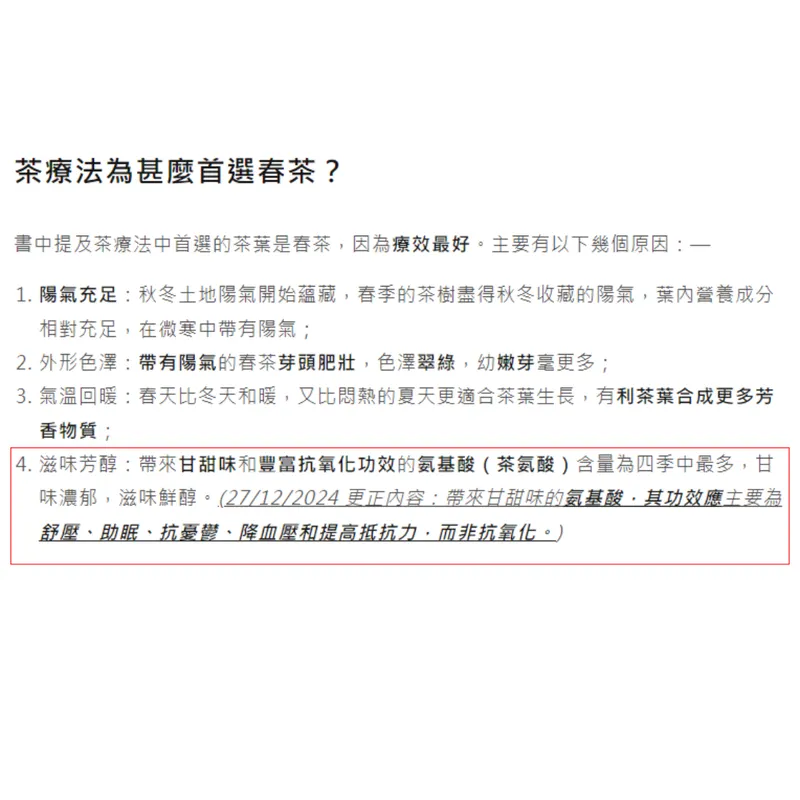 茶療法為甚麼首選春茶？

書中提及茶療法中首選的茶葉是春茶，因為療效最好。主要有以下幾個原因：—

1. 陽氣充足：秋冬土地陽氣開始蘊藏，春季的茶樹盡得秋冬收藏的陽氣，葉內營養成分相對充足，在微寒中帶有陽氣；
2. 外形色澤：帶有陽氣的春茶芽頭肥壯，色澤翠綠，幼嫩芽毫更多；
3. 氣溫回暖：春天比冬天和暖，又比悶熱的夏天更適合茶葉生長，有利茶葉合成更多芳香物質；
4. 滋味芳醇：帶來甘甜味和豐富抗氧化功效的氨基酸（茶氨酸）含量為四季中最多，甘味濃郁，滋味鮮醇。(27/12/2024 更正內容：帶來甘甜味的氨基酸，其功效應主要為舒壓、助眠、抗憂鬱、降血壓和提高抵抗力，而非抗氧化。)